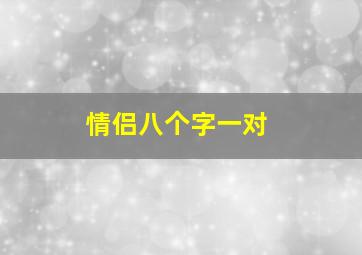 情侣八个字一对